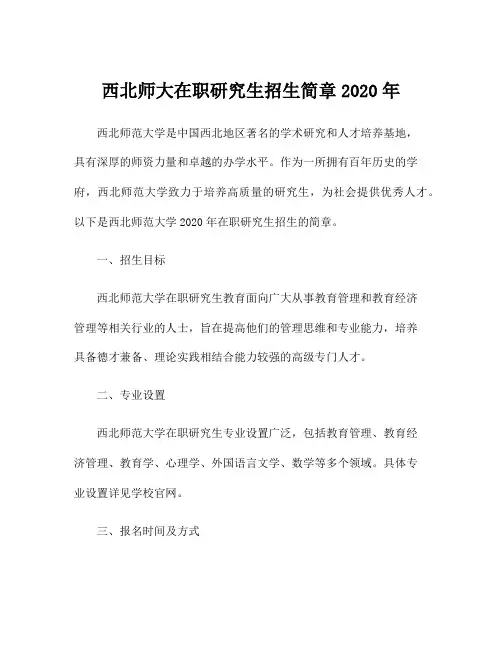 西北师大在职研究生招生简章 2020 年

西北师范大学是中国西北地区著名的学术研究和人才培养基地，具有深厚的师资力量和卓越的办学水平。作为一所拥有百年历史的学府，西北师范大学致力于培养高质量的研究生，为社会提供优秀人才。以下是西北师范大学 2020 年在职研究生招生的简章。

一、招生目标

西北师范大学在职研究生教育面向广大从事教育管理和教育经济管理等相关行业的人士，旨在提高他们的管理思维和专业能力，培养具备德才兼备、理论实践相结合能力较强的高级专门人才。

二、专业设置

西北师范大学在职研究生专业设置广泛，包括教育管理、教育经济管理、教育学、心理学、外国语言文学、数学等多个领域。具体专业设置详见学校官网。

三、报名时间及方式